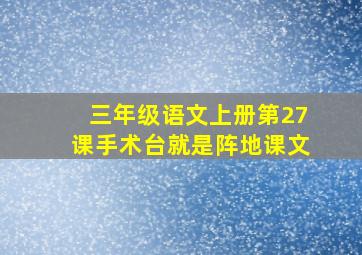 三年级语文上册第27课手术台就是阵地课文